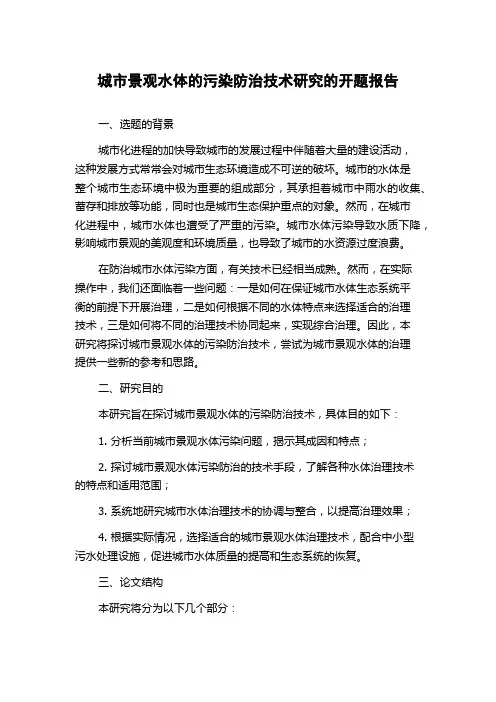 城市景观水体的污染防治技术研究的开题报告

一、选题的背景

城市化进程的加快导致城市的发展过程中伴随着大量的建设活动，这种发展方式常常会对城市生态环境造成不可逆的破坏。城市的水体是整个城市生态环境中极为重要的组成部分，其承担着城市中雨水的收集、蓄存和排放等功能，同时也是城市生态保护重点的对象。然而，在城市化进程中，城市水体也遭受了严重的污染。城市水体污染导致水质下降，影响城市景观的美观度和环境质量，也导致了城市的水资源过度浪费。

在防治城市水体污染方面，有关技术已经相当成熟。然而，在实际操作中，我们还面临着一些问题：一是如何在保证城市水体生态系统平衡的前提下开展治理，二是如何根据不同的水体特点来选择适合的治理技术，三是如何将不同的治理技术协同起来，实现综合治理。因此，本研究将探讨城市景观水体的污染防治技术，尝试为城市景观水体的治理提供一些新的参考和思路。

二、研究目的

本研究旨在探讨城市景观水体的污染防治技术，具体目的如下：

1. 分析当前城市景观水体污染问题，揭示其成因和特点；

2. 探讨城市景观水体污染防治的技术手段，了解各种水体治理技术的特点和适用范围；

3. 系统地研究城市水体治理技术的协调与整合，以提高治理效果；

4. 根据实际情况，选择适合的城市景观水体治理技术，配合中小型污水处理设施，促进城市水体质量的提高和生态系统的恢复。

三、论文结构

本研究将分为以下几个部分：